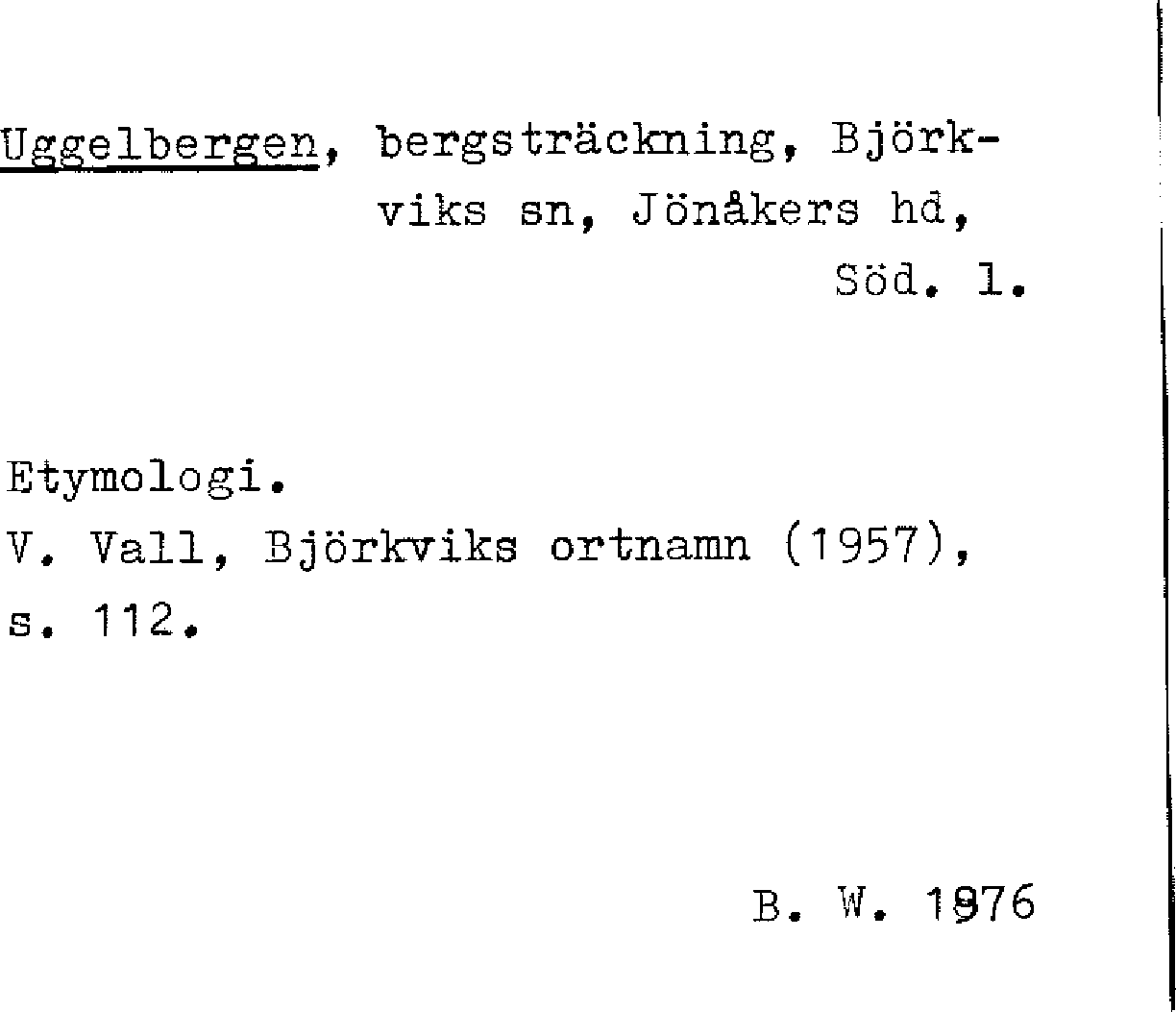 Uggelbergen, bergsträckning, Björkviks sn, Jönåkers hd, Söd. l.

Etymologi.
V. Vall, Björkviks ortnamn (1957), s. 112.

B. W. 1976